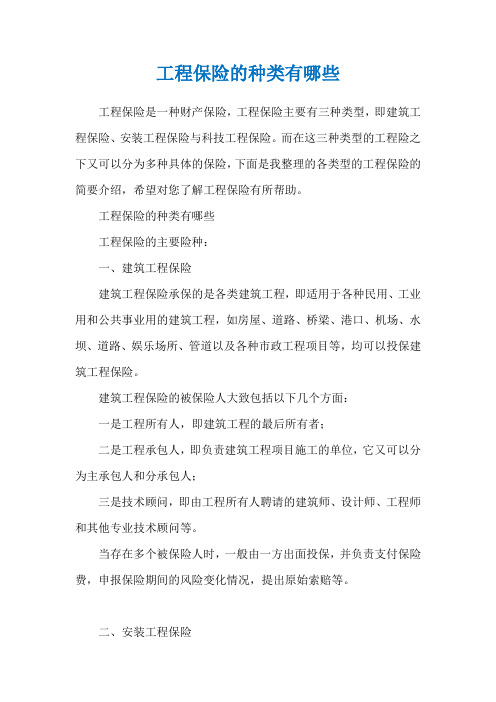 工程保险的种类有哪些

工程保险是一种财产保险，工程保险主要有三种类型，即建筑工程保险、安装工程保险与科技工程保险。而在这三种类型的工程险之下又可以分为多种具体的保险，下面是我整理的各类型的工程保险的简要介绍，希望对您了解工程保险有所帮助。

工程保险的种类有哪些

工程保险的主要险种：

一、建筑工程保险

建筑工程保险承保的是各类建筑工程，即适用于各种民用、工业用和公共事业用的建筑工程，如房屋、道路、桥梁、港口、机场、水坝、道路、娱乐场所、管道以及各种市政工程项目等，均可以投保建筑工程保险。

建筑工程保险的被保险人大致包括以下几个方面：

一是工程所有人，即建筑工程的最后所有者；

二是工程承包人，即负责建筑工程项目施工的单位，它又可以分为主承包人和分承包人；

三是技术顾问，即由工程所有人聘请的建筑师、设计师、工程师和其他专业技术顾问等。

当存在多个被保险人时，一般由一方出面投保，并负责支付保险费，申报保险期间的风险变化情况，提出原始索赔等。

二、安装工程保险